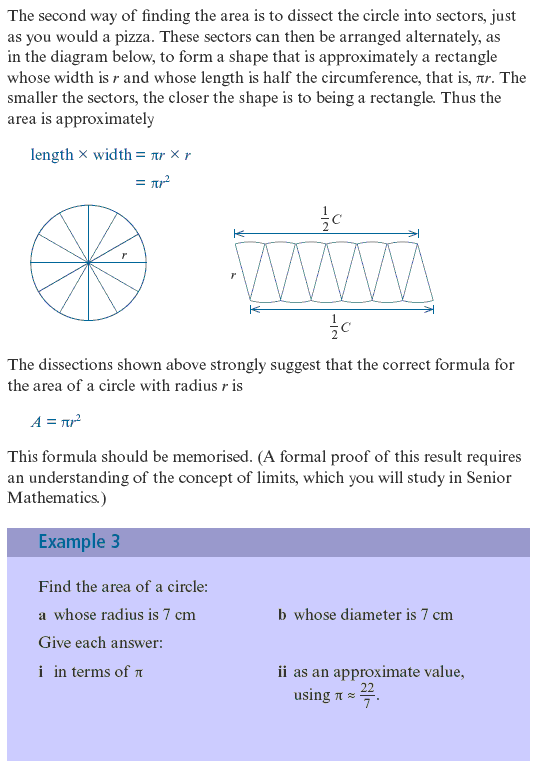 The second way of finding the area is to dissect the circle into sectors, just as you would a pizza. These sectors can then be arranged alternately, as in the diagram below, to form a shape that is approximately a rectangle whose width is $r$ and whose length is half the circumference, that is, $\pi r$. The smaller the sectors, the closer the shape is to being a rectangle. Thus the area is approximately

length $\times$ width $= \pi r \times r$

$= \pi r^2$

$r$

$\frac{1}{2}C$

$r$

$\frac{1}{2}C$

The dissections shown above strongly suggest that the correct formula for the area of a circle with radius $r$ is

$A = \pi r^2$

This formula should be memorised. (A formal proof of this result requires an understanding of the concept of limits, which you will study in Senior Mathematics.)

Example 3

Find the area of a circle:

a whose radius is 7 cm

b whose diameter is 7 cm

Give each answer:

i in terms of $\pi$

ii as an approximate value, using $\pi \approx \frac{22}{7}$.